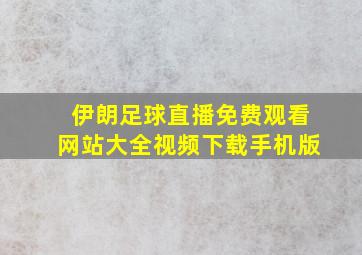 伊朗足球直播免费观看
网站大全视频下载手机版